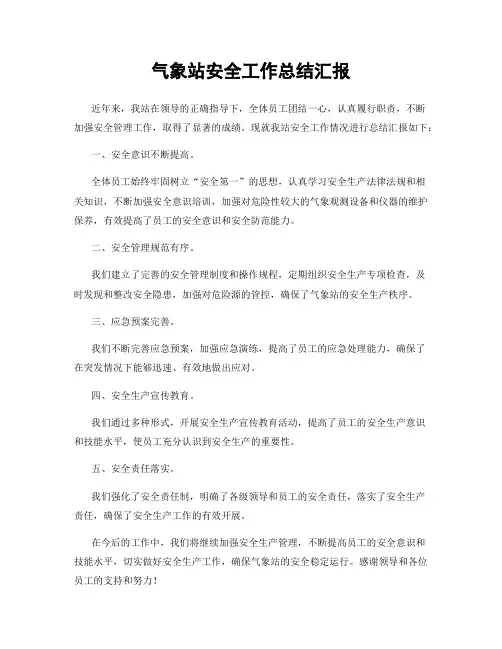 气象站安全工作总结汇报

近年来，我站在领导的正确指导下，全体员工团结一心，认真履行职责，不断加强安全管理工作，取得了显著的成绩。现就我站安全工作情况进行总结汇报如下：

一、安全意识不断提高。

全体员工始终牢固树立“安全第一”的思想，认真学习安全生产法律法规和相关知识，不断加强安全意识培训，加强对危险性较大的气象观测设备和仪器的维护保养，有效提高了员工的安全意识和安全防范能力。

二、安全管理规范有序。

我们建立了完善的安全管理制度和操作规程，定期组织安全生产专项检查，及时发现和整改安全隐患，加强对危险源的管控，确保了气象站的安全生产秩序。

三、应急预案完善。

我们不断完善应急预案，加强应急演练，提高了员工的应急处理能力，确保了在突发情况下能够迅速、有效地做出应对。

四、安全生产宣传教育。

我们通过多种形式，开展安全生产宣传教育活动，提高了员工的安全生产意识和技能水平，使员工充分认识到安全生产的重要性。

五、安全责任落实。

我们强化了安全责任制，明确了各级领导和员工的安全责任，落实了安全生产责任，确保了安全生产工作的有效开展。

在今后的工作中，我们将继续加强安全生产管理，不断提高员工的安全意识和技能水平，切实做好安全生产工作，确保气象站的安全稳定运行。感谢领导和各位员工的支持和努力！